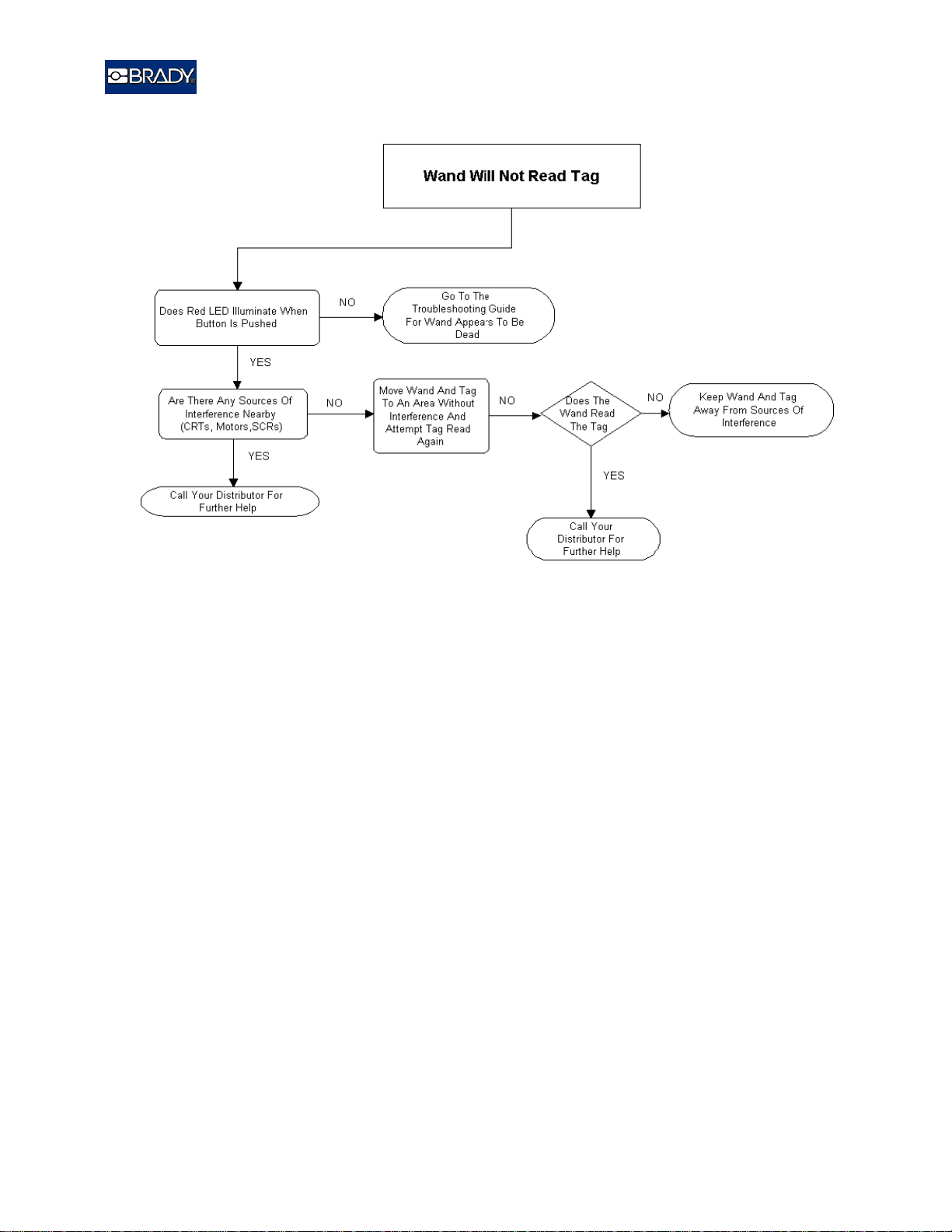 BRADY

Wand Will Not Read Tag

Does Red LED Illuminate When Button Is Pushed

NO

Go To The Troubleshooting Guide For Wand Appears To Be Dead

YES

Are There Any Sources Of Interference Nearby (CRTs, Motors,SCRs)

NO

Move Wand And Tag To An Area Without Interference And Attempt Tag Read Again

NO

Does The Wand Read The Tag

NO

Keep Wand And Tag Away From Sources Of Interference

YES

Call Your Distributor For Further Help

YES

Call Your Distributor For Further Help